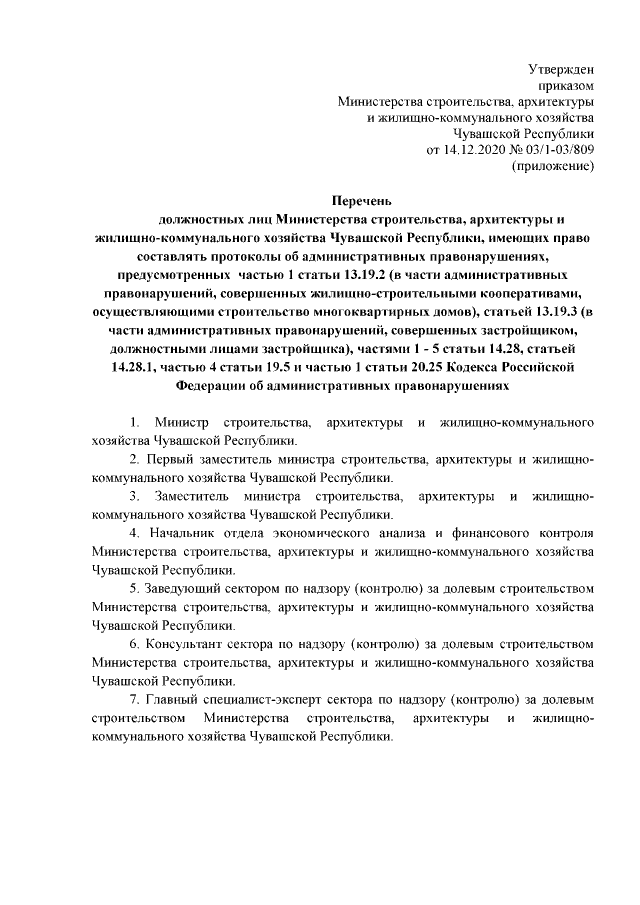 Утвержден
приказом
Министерства строительства, архитектуры
и жилищно-коммунального хозяйства
Чувашской Республики
от 14.12.2020 № 03/1-03/809
(приложение)

Перечень
должностных лиц Министерства строительства, архитектуры и жилищно-коммунального хозяйства Чувашской Республики, имеющих право составлять протоколы об административных правонарушениях, предусмотренных частью 1 статьи 13.19.2 (в части административных правонарушений, совершенных жилищно-строительными кооперативами, осуществляющими строительство многоквартирных домов), статьей 13.19.3 (в части административных правонарушений, совершенных застройщиком, должностными лицами застройщика), частями 1 - 5 статьи 14.28, статьей 14.28.1, частью 4 статьи 19.5 и частью 1 статьи 20.25 Кодекса Российской Федерации об административных правонарушениях

1. Министр строительства, архитектуры и жилищно-коммунального хозяйства Чувашской Республики.

2. Первый заместитель министра строительства, архитектуры и жилищно-коммунального хозяйства Чувашской Республики.

3. Заместитель министра строительства, архитектуры и жилищно-коммунального хозяйства Чувашской Республики.

4. Начальник отдела экономического анализа и финансового контроля Министерства строительства, архитектуры и жилищно-коммунального хозяйства Чувашской Республики.

5. Заведующий сектором по надзору (контролю) за долевым строительством Министерства строительства, архитектуры и жилищно-коммунального хозяйства Чувашской Республики.

6. Консультант сектора по надзору (контролю) за долевым строительством Министерства строительства, архитектуры и жилищно-коммунального хозяйства Чувашской Республики.

7. Главный специалист-эксперт сектора по надзору (контролю) за долевым строительством Министерства строительства, архитектуры и жилищно-коммунального хозяйства Чувашской Республики.